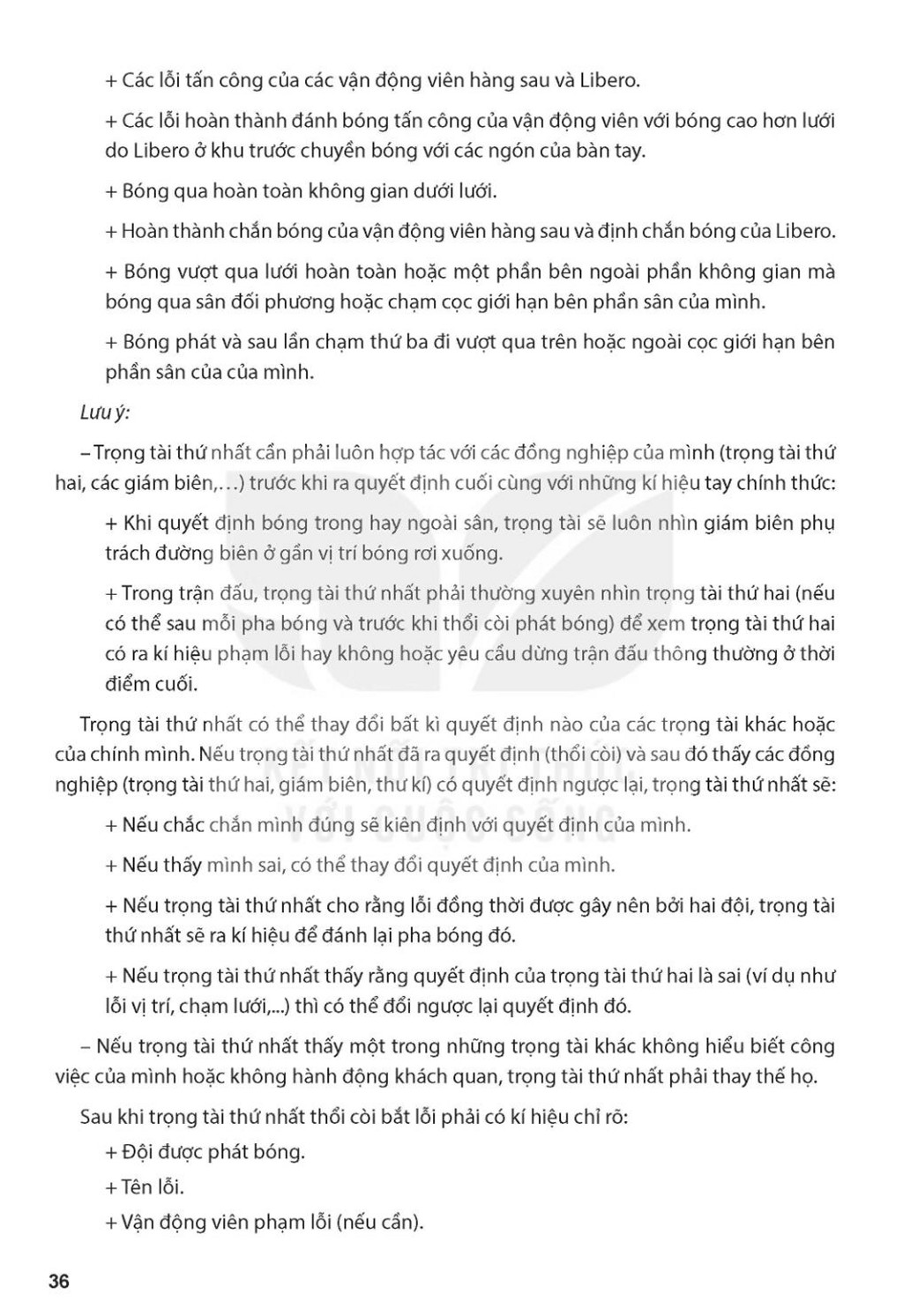 + Các lỗi tấn công của các vận động viên hàng sau và Libero.

+ Các lỗi hoàn thành đánh bóng tấn công của vận động viên với bóng cao hơn lưới do Libero ở khu trước chuyền bóng với các ngón của bàn tay.

+ Bóng qua hoàn toàn không gian dưới lưới.

+ Hoàn thành chắn bóng của vận động viên hàng sau và định chắn bóng của Libero.

+ Bóng vượt qua lưới hoàn toàn hoặc một phần bên ngoài phần không gian mà bóng qua sân đối phương hoặc chạm cọc giới hạn bên phần sân của mình.

+ Bóng phát và sau lần chạm thứ ba đi vượt qua trên hoặc ngoài cọc giới hạn bên phần sân của của mình.

Lưu ý:

– Trọng tài thứ nhất cần phải luôn hợp tác với các đồng nghiệp của mình (trọng tài thứ hai, các giám biên,…) trước khi ra quyết định cuối cùng với những kí hiệu tay chính thức:

+ Khi quyết định bóng trong hay ngoài sân, trọng tài sẽ luôn nhìn giám biên phụ trách đường biên ở gần vị trí bóng rơi xuống.

+ Trong trận đấu, trọng tài thứ nhất phải thường xuyên nhìn trọng tài thứ hai (nếu có thể sau mỗi pha bóng và trước khi thổi còi phát bóng) để xem trọng tài thứ hai có ra kí hiệu phạm lỗi hay không hoặc yêu cầu dừng trận đấu thông thường ở thời điểm cuối.

Trọng tài thứ nhất có thể thay đổi bất kì quyết định nào của các trọng tài khác hoặc của chính mình. Nếu trọng tài thứ nhất đã ra quyết định (thổi còi) và sau đó thấy các đồng nghiệp (trọng tài thứ hai, giám biên, thư kí) có quyết định ngược lại, trọng tài thứ nhất sẽ:

+ Nếu chắc chắn mình đúng sẽ kiên định với quyết định của mình.

+ Nếu thấy mình sai, có thể thay đổi quyết định của mình.

+ Nếu trọng tài thứ nhất cho rằng lỗi đồng thời được gây nên bởi hai đội, trọng tài thứ nhất sẽ ra kí hiệu để đánh lại pha bóng đó.

+ Nếu trọng tài thứ nhất thấy rằng quyết định của trọng tài thứ hai là sai (ví dụ như lỗi vị trí, chạm lưới,...) thì có thể đổi ngược lại quyết định đó.

– Nếu trọng tài thứ nhất thấy một trong những trọng tài khác không hiểu biết công việc của mình hoặc không hành động khách quan, trọng tài thứ nhất phải thay thế họ.

Sau khi trọng tài thứ nhất thổi còi bắt lỗi phải có kí hiệu chỉ rõ:

+ Đội được phát bóng.

+ Tên lỗi.

+ Vận động viên phạm lỗi (nếu cần).

36